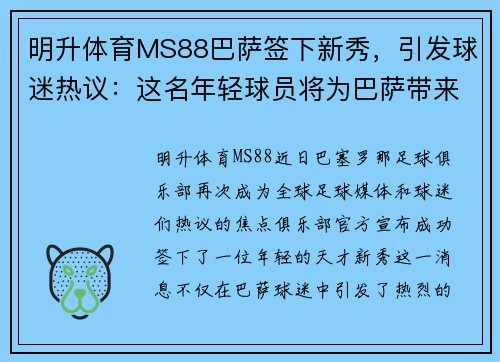 明升体育MS88巴萨签下新秀，引发球迷热议：这名年轻球员将为巴萨带来

明升体育MS88近日巴塞罗那足球俱乐部再次成为全球足球媒体和球迷们热议的焦点俱乐部官方宣布成功签下了一位年轻的天才新秀这一消息不仅在巴萨球迷中引发了热烈的